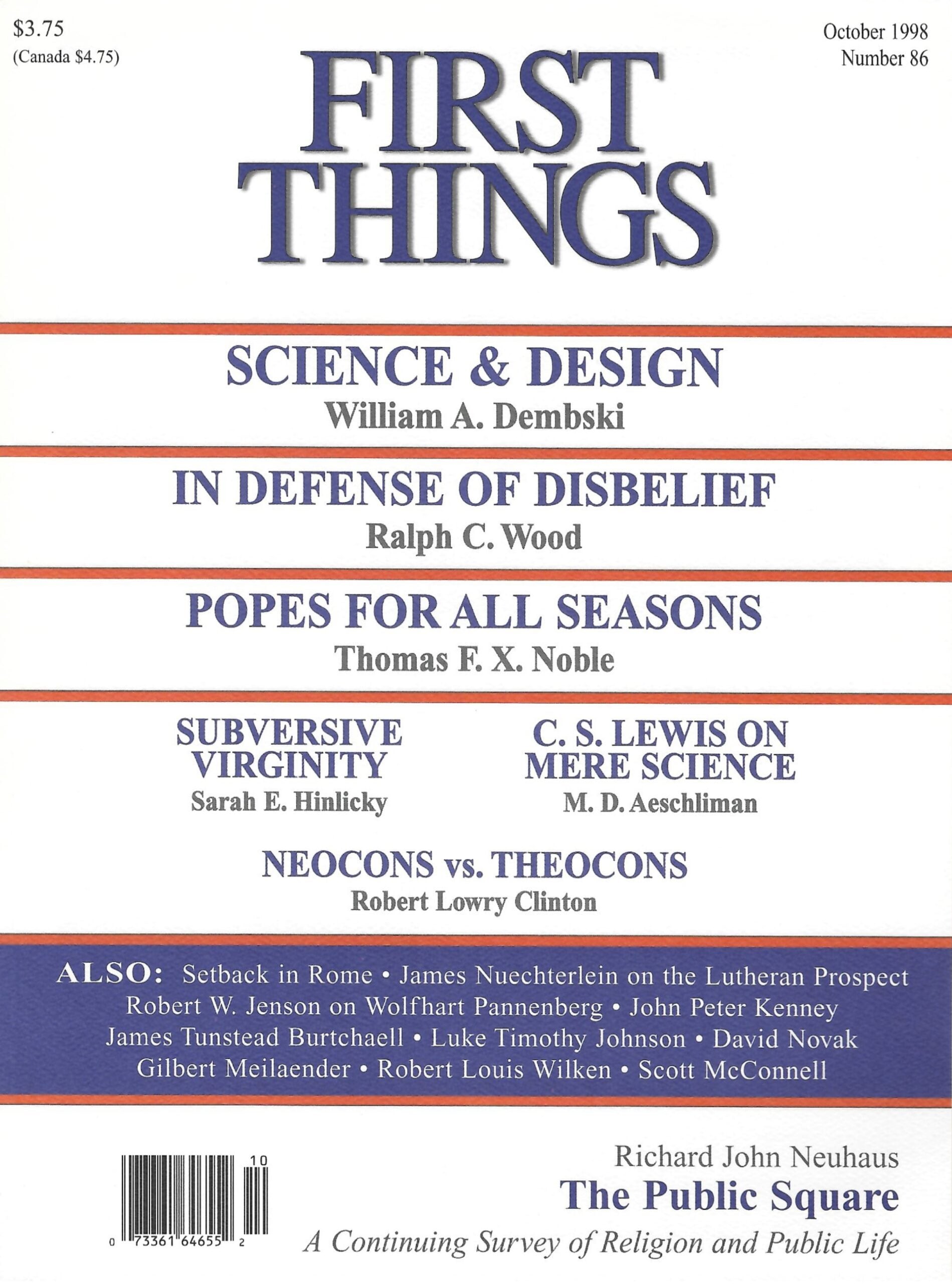 $3.75
(Canada $4.75)

October 1998
Number 86

FIRST
THINGS

SCIENCE & DESIGN
William A. Dembski

IN DEFENSE OF DISBELIEF
Ralph C. Wood

POPES FOR ALL SEASONS
Thomas F. X. Noble

SUBVERSIVE
VIRGINITY
Sarah E. Hinlicky

C. S. LEWIS ON
MERE SCIENCE
M. D. Aeschliman

NEOCONS vs. THEOCONS
Robert Lowry Clinton

ALSO: Setback in Rome • James Nuechterlein on the Lutheran Prospect
Robert W. Jenson on Wolfhart Pannenberg • John Peter Kenney
James Tunstead Burtchaell • Luke Timothy Johnson • David Novak
Gilbert Meilaender • Robert Louis Wilken • Scott McConnell

10
0 73361 64655 2

Richard John Neuhaus
The Public Square
A Continuing Survey of Religion and Public Life